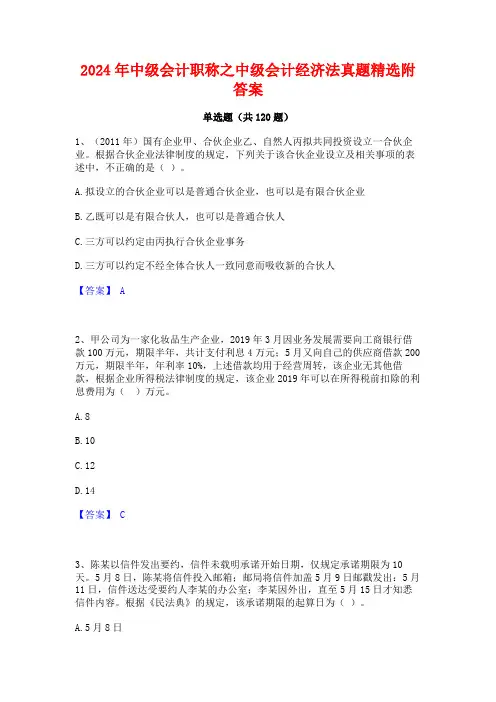 2024年中级会计职称之中级会计经济法真题精选附答案

单选题（共120题）

1、（2011年）国有企业甲、合伙企业乙、自然人丙拟共同投资设立一合伙企业。根据合伙企业法律制度的规定，下列关于该合伙企业设立及相关事项的表述中，不正确的是（ ）。

A.拟设立的合伙企业可以是普通合伙企业，也可以是有限合伙企业

B.乙既可以是有限合伙人，也可以是普通合伙人

C.三方可以约定由丙执行合伙企业事务

D.三方可以约定不经全体合伙人一致同意而吸收新的合伙人

【答案】 A

2、甲公司为一家化妆品生产企业，2019年3月因业务发展需要向工商银行借款100万元，期限半年，共计支付利息4万元；5月又向自己的供应商借款200万元，期限半年，年利率10%，上述借款均用于经营周转，该企业无其他借款，根据企业所得税法律制度的规定，该企业2019年可以在所得税前扣除的利息费用为（ ）万元。

A.8

B.10

C.12

D.14

【答案】 C

3、陈某以信件发出要约，信件未载明承诺开始日期，仅规定承诺期限为10天。5月8日，陈某将信件投入邮箱；邮局将信件加盖5月9日邮戳发出；5月11日，信件送达受要约人李某的办公室；李某因外出，直至5月15日才知悉信件内容。根据《民法典》的规定，该承诺期限的起算日为（ ）。

A.5月8日